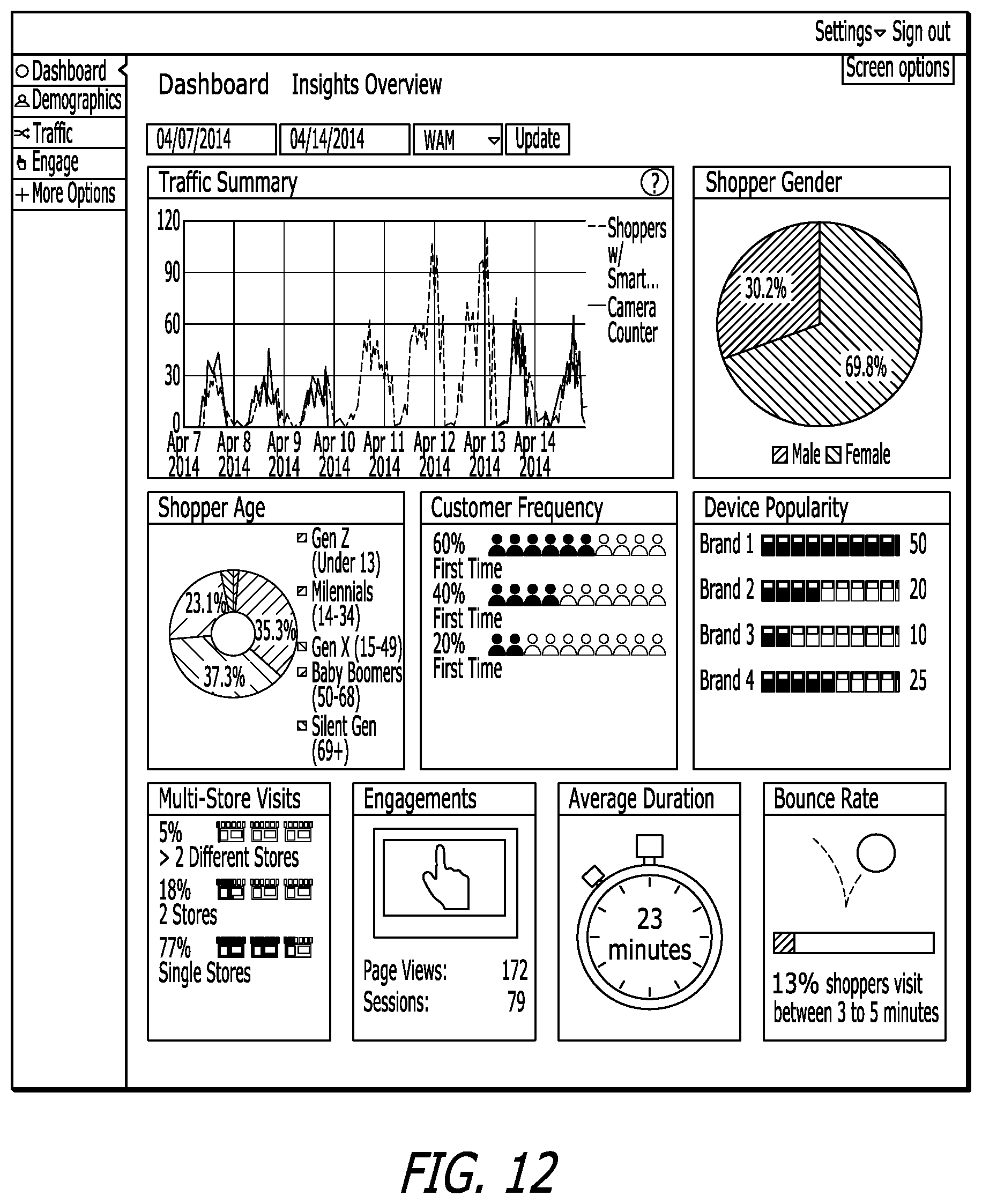 Settings Sign out

Screen options

Dashboard
Demographics
Traffic
Engage
+ More Options

Dashboard Insights Overview

04/07/2014 04/14/2014 WAM Update

Traffic Summary ?

120
90
60
30
0

Apr 7 2014 Apr 8 2014 Apr 9 2014 Apr 10 2014 Apr 11 2014 Apr 12 2014 Apr 13 2014 Apr 14 2014

Shoppers w/ Smart...
Camera Counter

Shopper Gender

30.2%
69.8%

Male Female

Shopper Age

23.1%
35.3%
37.3%

Gen Z (Under 13)
Milennials (14-34)
Gen X (15-49)
Baby Boomers (50-68)
Silent Gen (69+)

Customer Frequency

60% First Time
40% First Time
20% First Time

Device Popularity

Brand 1 50
Brand 2 20
Brand 3 10
Brand 4 25

Multi-Store Visits

5% > 2 Different Stores
18% 2 Stores
77% Single Stores

Engagements

Page Views: 172
Sessions: 79

Average Duration

23 minutes

Bounce Rate

13% shoppers visit between 3 to 5 minutes

FIG. 12